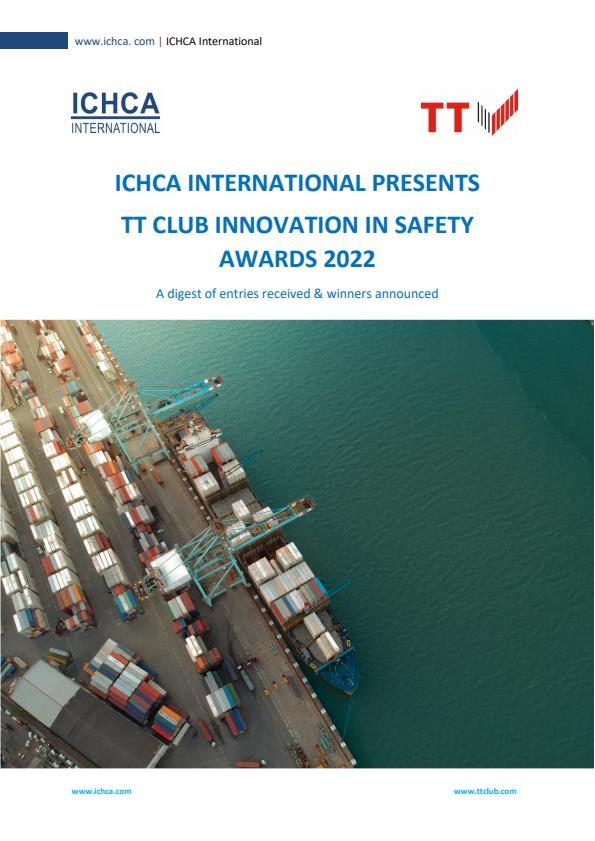 www.ichca. com | ICHCA International

ICHCA
INTERNATIONAL

TT

ICHCA INTERNATIONAL PRESENTS
TT CLUB INNOVATION IN SAFETY
AWARDS 2022

A digest of entries received & winners announced

www.ichca.com

www.ttclub.com